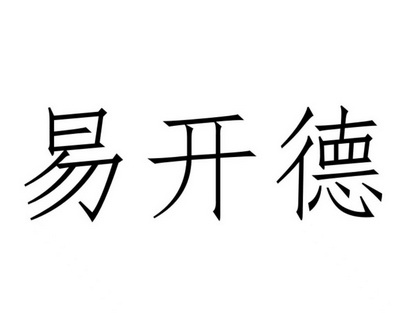 易开德